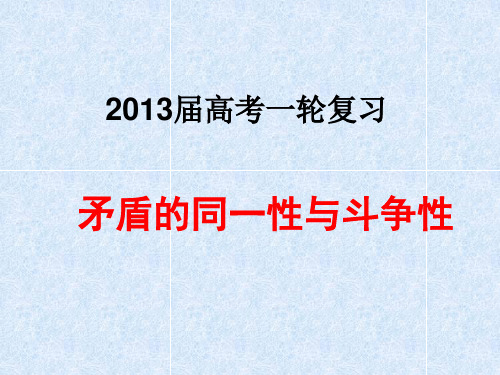 2013届高考一轮复习

矛盾的同一性与斗争性